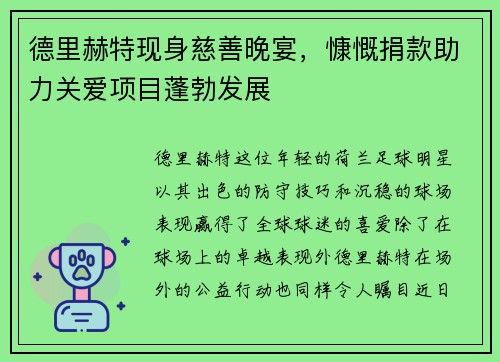 德里赫特现身慈善晚宴，慷慨捐款助力关爱项目蓬勃发展

德里赫特这位年轻的荷兰足球明星以其出色的防守技巧和沉稳的球场表现赢得了全球球迷的喜爱除了在球场上的卓越表现外德里赫特在场外的公益行动也同样令人瞩目近日